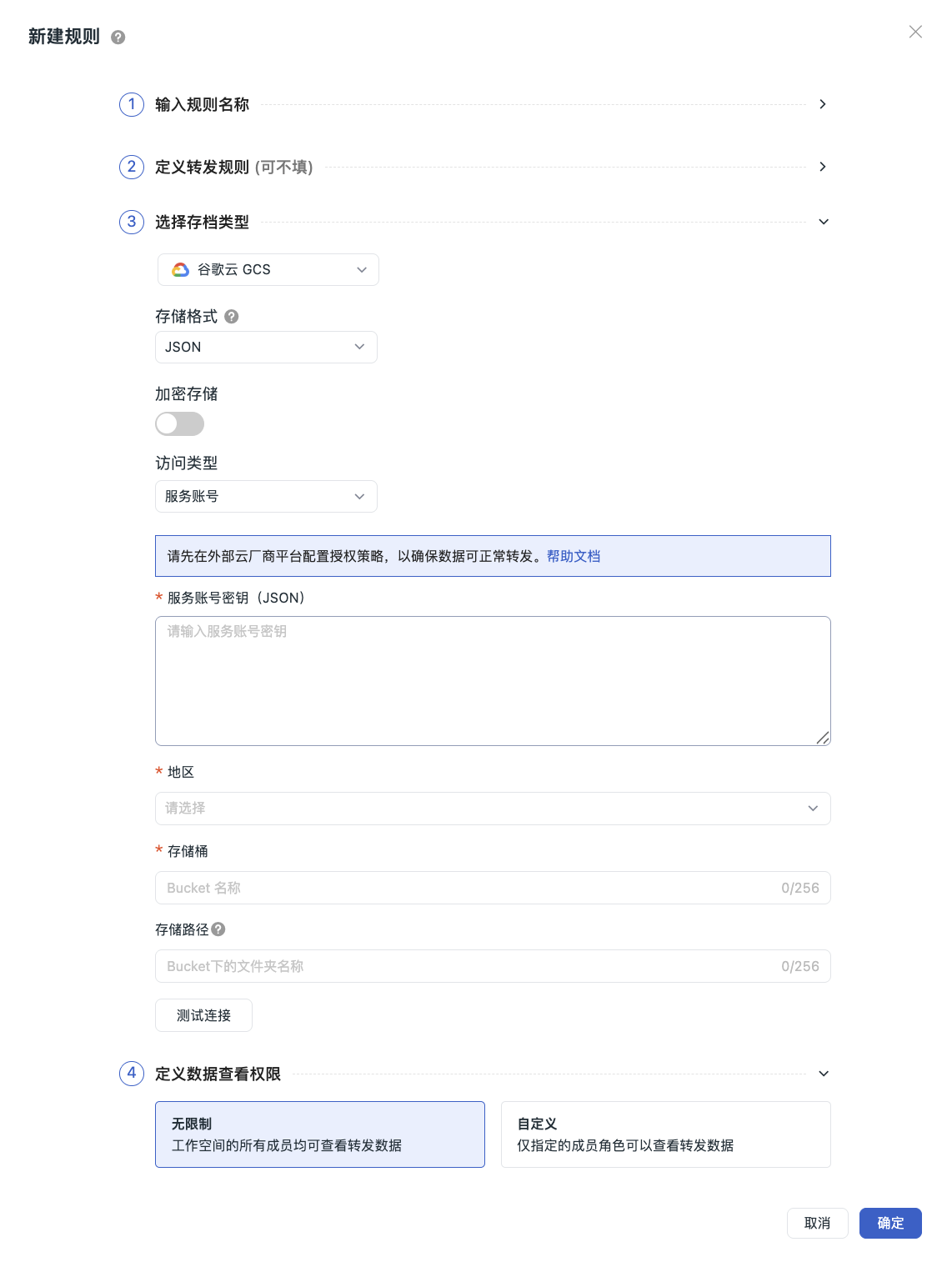 新建规则

1 输入规则名称

2 定义转发规则 (可不填)

3 选择存档类型

谷歌云 GCS

存储格式

JSON

加密存储

访问类型

服务账号

请先在外部云厂商平台配置授权策略，以确保数据可正常转发。帮助文档

* 服务账号密钥（JSON）

请输入服务账号密钥

* 地区

请选择

* 存储桶

Bucket 名称 0/256

存储路径

Bucket下的文件夹名称 0/256

测试连接

4 定义数据查看权限

无限制
工作空间的所有成员均可查看转发数据

自定义
仅指定的成员角色可以查看转发数据

取消 确定